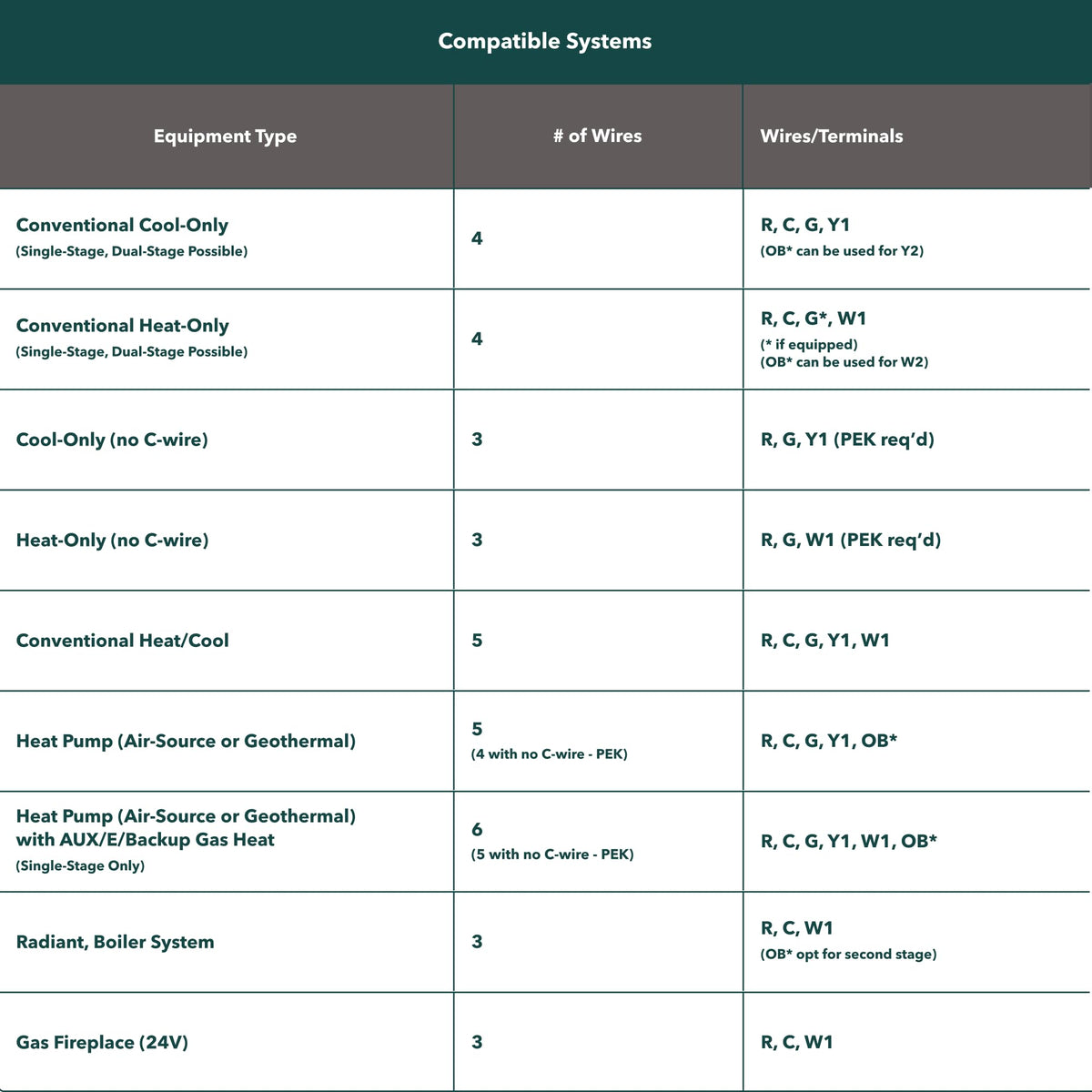 Compatible Systems

| Equipment Type | # of Wires | Wires/Terminals |
|---|---|---|
| Conventional Cool-Only (Single-Stage, Dual-Stage Possible) | 4 | R, C, G, Y1 (OB* can be used for Y2) |
| Conventional Heat-Only (Single-Stage, Dual-Stage Possible) | 4 | R, C, G*, W1 (* if equipped) (OB* can be used for W2) |
| Cool-Only (no C-wire) | 3 | R, G, Y1 (PEK req'd) |
| Heat-Only (no C-wire) | 3 | R, G, W1 (PEK req'd) |
| Conventional Heat/Cool | 5 | R, C, G, Y1, W1 |
| Heat Pump (Air-Source or Geothermal) | 5 (4 with no C-wire - PEK) | R, C, G, Y1, OB* |
| Heat Pump (Air-Source or Geothermal) with AUX/E/Backup Gas Heat (Single-Stage Only) | 6 (5 with no C-wire - PEK) | R, C, G, Y1, W1, OB* |
| Radiant, Boiler System | 3 | R, C, W1 (OB* opt for second stage) |
| Gas Fireplace (24V) | 3 | R, C, W1 |